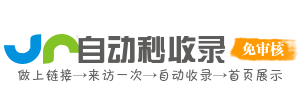 自动秒收录
免审核
做上链接→来访一次→自动收录→首页展示